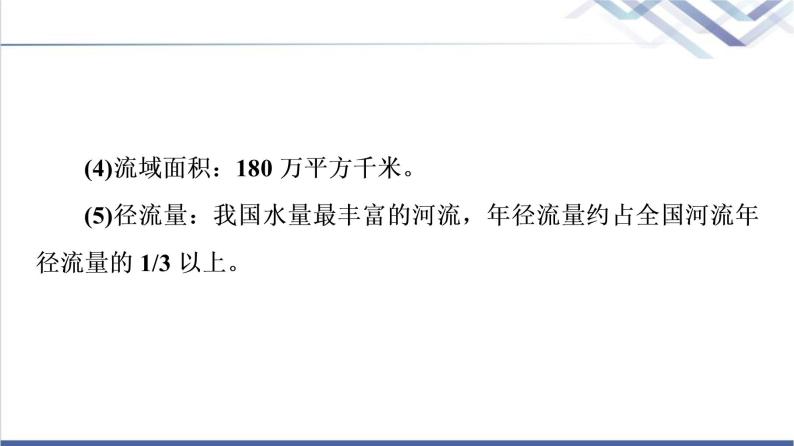 (4)流域面积：180 万平方千米。

(5)径流量：我国水量最丰富的河流，年径流量约占全国河流年径流量的 1/3 以上。